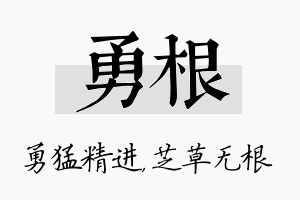 勇根

勇猛精进,芝草无根